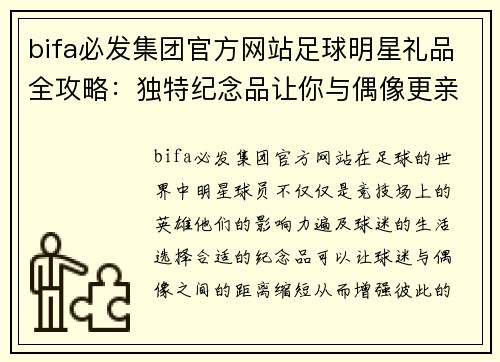 bifa必发集团官方网站足球明星礼品全攻略：独特纪念品让你与偶像更亲

bifa必发集团官方网站在足球的世界中明星球员不仅仅是竞技场上的英雄他们的影响力遍及球迷的生活选择合适的纪念品可以让球迷与偶像之间的距离缩短从而增强彼此的